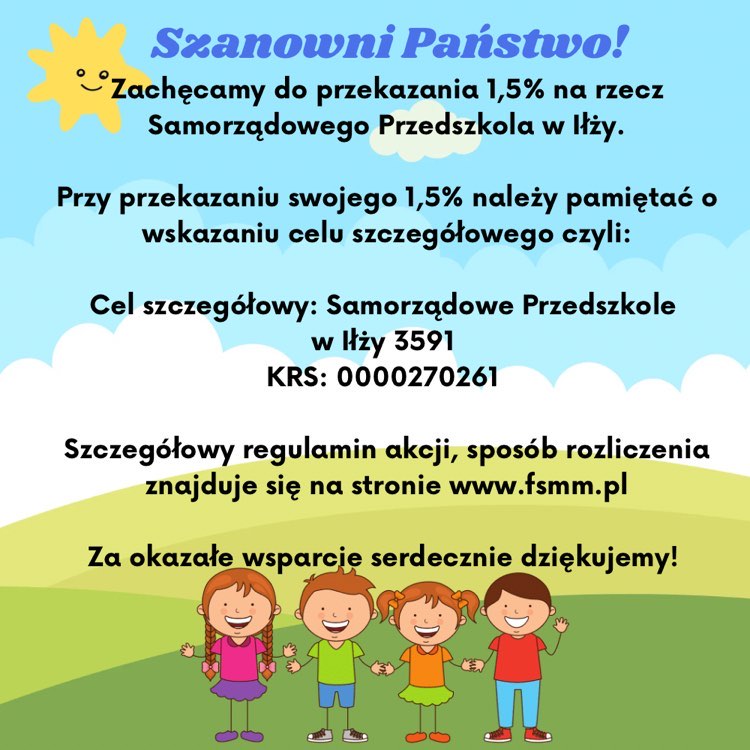 Szanowni Państwo!

Zachęcamy do przekazania 1,5% na rzecz Samorządowego Przedszkola w Iłży.

Przy przekazaniu swojego 1,5% należy pamiętać o wskazaniu celu szczegółowego czyli:

Cel szczegółowy: Samorządowe Przedszkole w Iłży 3591
KRS: 0000270261

Szczegółowy regulamin akcji, sposób rozliczenia znajduje się na stronie www.fsmm.pl

Za okazałe wsparcie serdecznie dziękujemy!